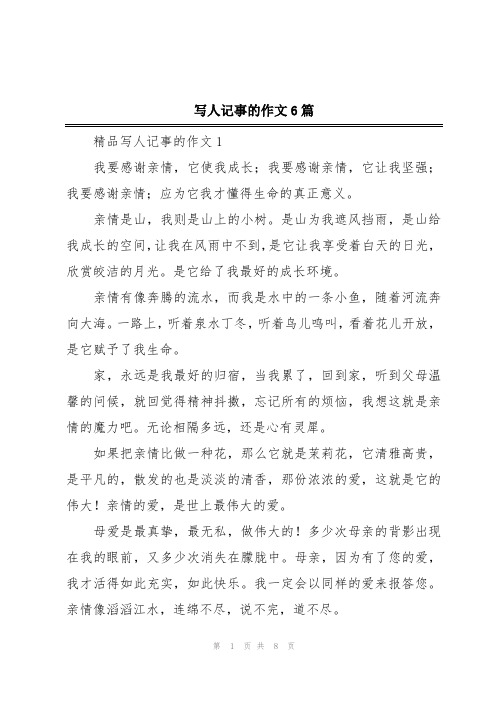 写人记事的作文6篇

精品写人记事的作文1

我要感谢亲情，它使我成长；我要感谢亲情，它让我坚强；我要感谢亲情；应为它我才懂得生命的真正意义。

亲情是山，我则是山上的小树。是山为我遮风挡雨，是山给我成长的空间，让我在风雨中不到，是它让我享受着白天的日光，欣赏皎洁的月光。是它给了我最好的成长环境。

亲情有像奔腾的流水，而我是水中的一条小鱼，随着河流奔向大海。一路上，听着泉水丁冬，听着鸟儿鸣叫，看着花儿开放，是它赋予了我生命。

家，永远是我最好的归宿，当我累了，回到家，听到父母温馨的问候，就回觉得精神抖擞，忘记所有的烦恼，我想这就是亲情的魔力吧。无论相隔多远，还是心有灵犀。

如果把亲情比做一种花，那么它就是茉莉花，它清雅高贵，是平凡的，散发的也是淡淡的清香，那份浓浓的爱，这就是它的伟大！亲情的爱，是世上最伟大的爱。

母爱是最真挚，最无私，做伟大的！多少次母亲的背影出现在我的眼前，又多少次消失在朦胧中。母亲，因为有了您的爱，我才活得如此充实，如此快乐。我一定会以同样的爱来报答您。亲情像滔滔江水，连绵不尽，说不完，道不尽。

第 1 页 共 8 页